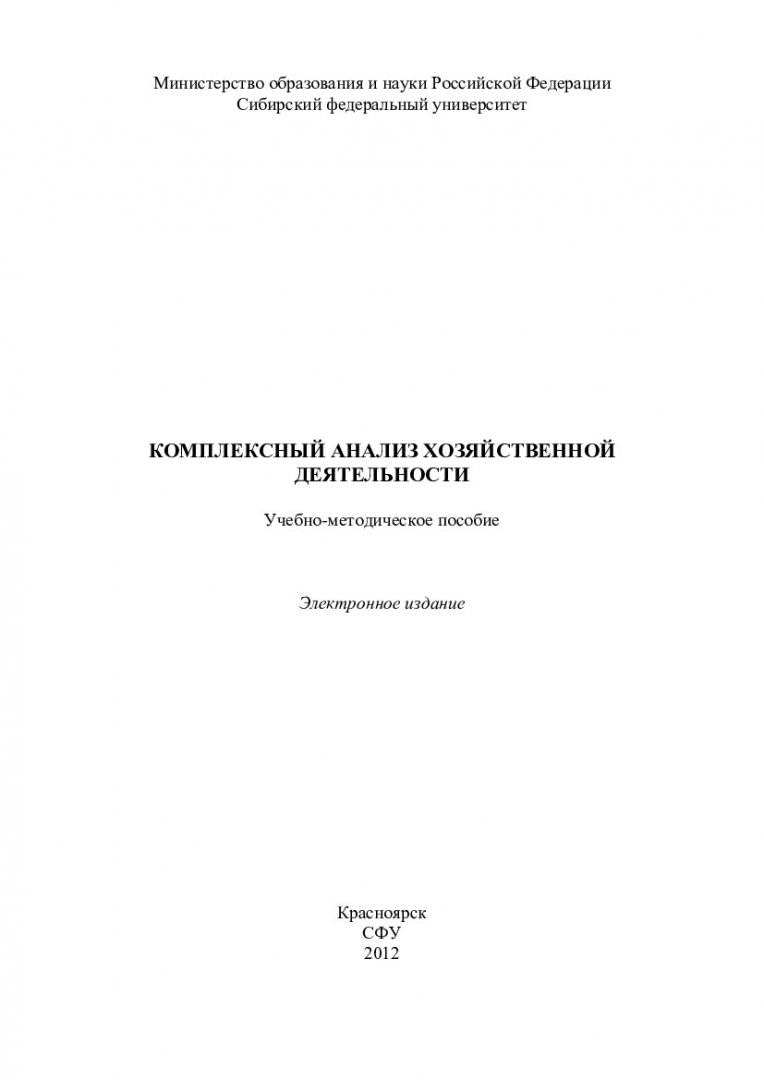 Министерство образования и науки Российской Федерации
Сибирский федеральный университет

КОМПЛЕКСНЫЙ АНАЛИЗ ХОЗЯЙСТВЕННОЙ ДЕЯТЕЛЬНОСТИ

Учебно-методическое пособие

Электронное издание

Красноярск
СФУ
2012